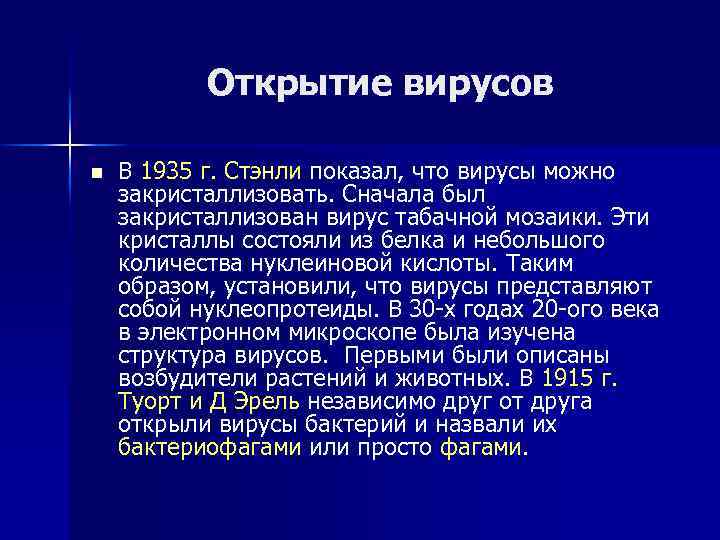 Открытие вирусов

В 1935 г. Стэнли показал, что вирусы можно закристаллизовать. Сначала был закристаллизован вирус табачной мозаики. Эти кристаллы состояли из белка и небольшого количества нуклеиновой кислоты. Таким образом, установили, что вирусы представляют собой нуклеопротеиды. В 30-х годах 20-ого века в электронном микроскопе была изучена структура вирусов. Первыми были описаны возбудители растений и животных. В 1915 г. Туорт и Д Эрель независимо друг от друга открыли вирусы бактерий и назвали их бактериофагами или просто фагами.